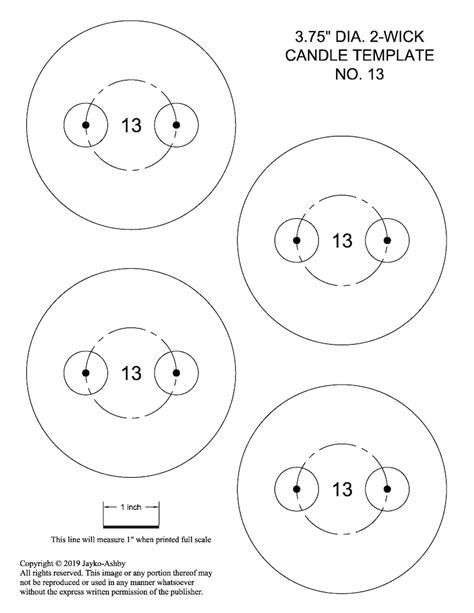 3.75" DIA. 2-WICK CANDLE TEMPLATE NO. 13

13

13

13

13

1 inch

This line will measure 1" when printed full scale

Copyright © 2019 Jayko-Ashby
All rights reserved. This image or any portion thereof may not be reproduced or used in any manner whatsoever without the express written permission of the publisher.